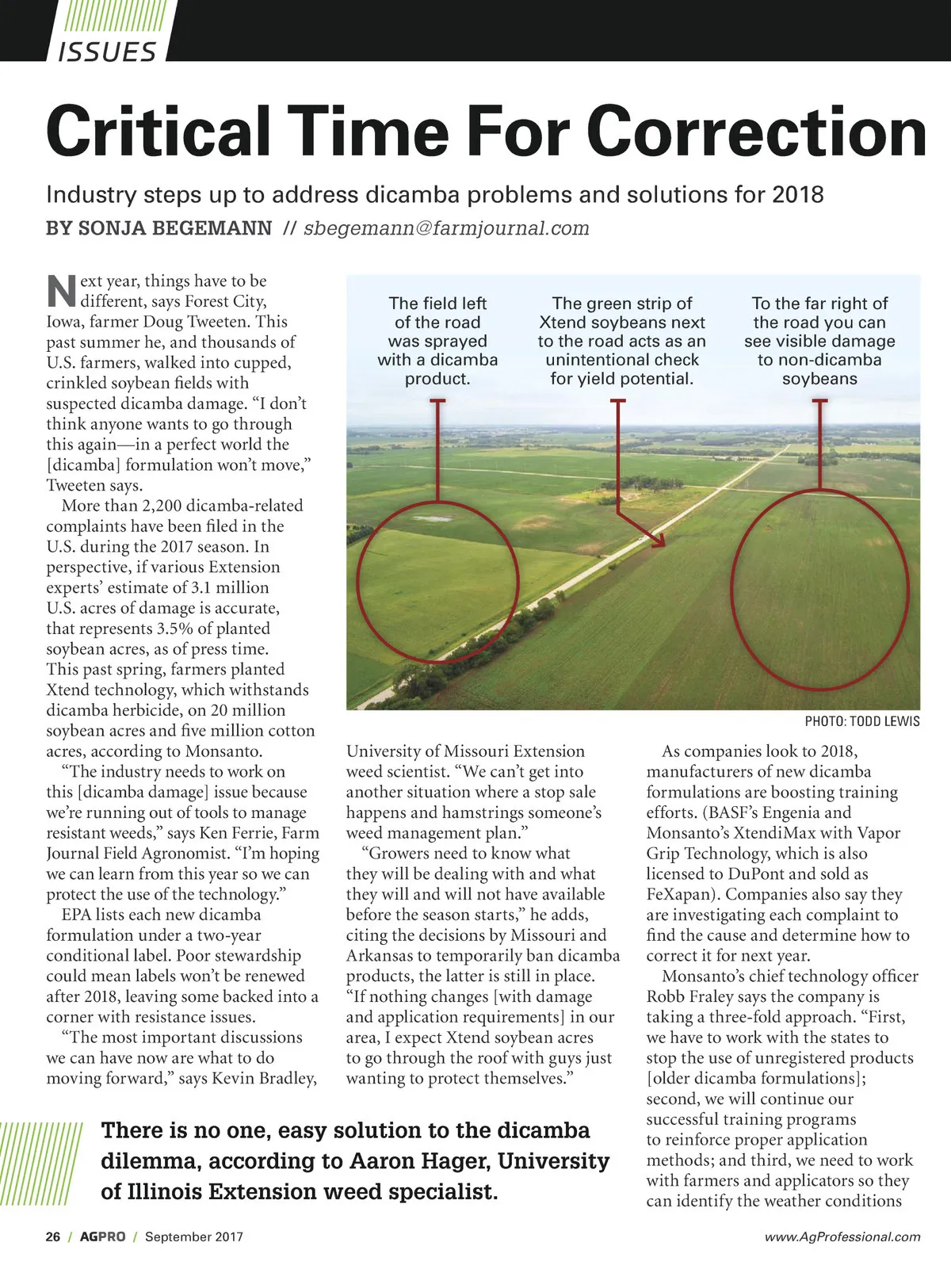 ISSUES

Critical Time For Correction

Industry steps up to address dicamba problems and solutions for 2018

BY SONJA BEGEMANN // sbegemann@farmjournal.com

Next year, things have to be different, says Forest City, Iowa, farmer Doug Tweeten. This past summer he, and thousands of U.S. farmers, walked into cupped, crinkled soybean fields with suspected dicamba damage. “I don’t think anyone wants to go through this again—in a perfect world the [dicamba] formulation won’t move,” Tweeten says.

More than 2,200 dicamba-related complaints have been filed in the U.S. during the 2017 season. In perspective, if various Extension experts’ estimate of 3.1 million U.S. acres of damage is accurate, that represents 3.5% of planted soybean acres, as of press time. This past spring, farmers planted Xtend technology, which withstands dicamba herbicide, on 20 million soybean acres and five million cotton acres, according to Monsanto.

“The industry needs to work on this [dicamba damage] issue because we’re running out of tools to manage resistant weeds,” says Ken Ferrie, Farm Journal Field Agronomist. “I’m hoping we can learn from this year so we can protect the use of the technology.”

EPA lists each new dicamba formulation under a two-year conditional label. Poor stewardship could mean labels won’t be renewed after 2018, leaving some backed into a corner with resistance issues.

“The most important discussions we can have now are what to do moving forward,” says Kevin Bradley,

The field left of the road was sprayed with a dicamba product.

The green strip of Xtend soybeans next to the road acts as an unintentional check for yield potential.

To the far right of the road you can see visible damage to non-dicamba soybeans

PHOTO: TODD LEWIS

University of Missouri Extension weed scientist. “We can’t get into another situation where a stop sale happens and hamstrings someone’s weed management plan.”

“Growers need to know what they will be dealing with and what they will and will not have available before the season starts,” he adds, citing the decisions by Missouri and Arkansas to temporarily ban dicamba products, the latter is still in place. “If nothing changes [with damage and application requirements] in our area, I expect Xtend soybean acres to go through the roof with guys just wanting to protect themselves.”

As companies look to 2018, manufacturers of new dicamba formulations are boosting training efforts. (BASF’s Engenia and Monsanto’s XtendiMax with Vapor Grip Technology, which is also licensed to DuPont and sold as FeXapan). Companies also say they are investigating each complaint to find the cause and determine how to correct it for next year.

Monsanto’s chief technology officer Robb Fraley says the company is taking a three-fold approach. “First, we have to work with the states to stop the use of unregistered products [older dicamba formulations]; second, we will continue our successful training programs to reinforce proper application methods; and third, we need to work with farmers and applicators so they can identify the weather conditions

There is no one, easy solution to the dicamba dilemma, according to Aaron Hager, University of Illinois Extension weed specialist.

26 / AGPRO / September 2017

www.AgProfessional.com